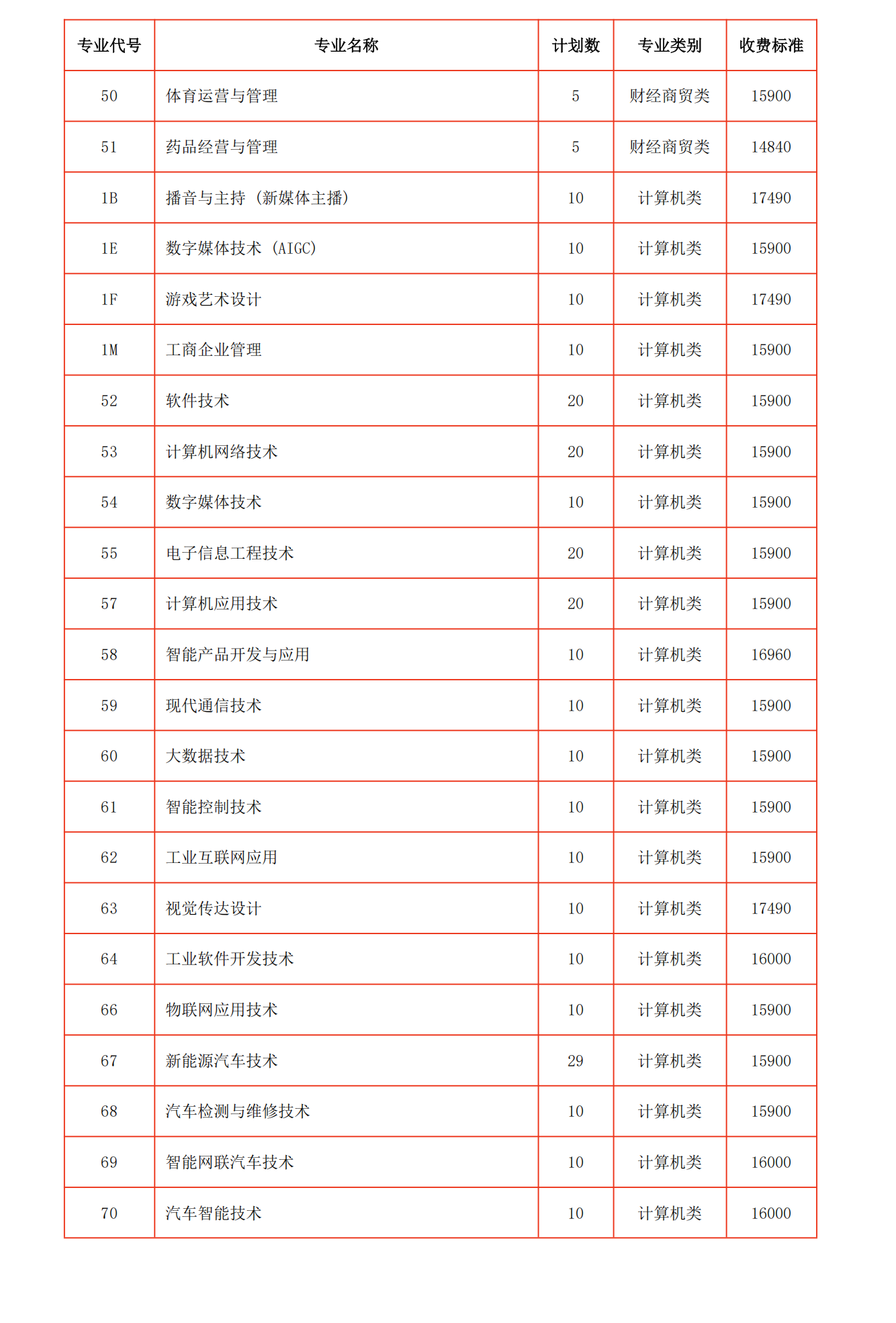 | 专业代号 | 专业名称 | 计划数 | 专业类别 | 收费标准 |
|---|---|---|---|---|
| 50 | 体育运营与管理 | 5 | 财经商贸类 | 15900 |
| 51 | 药品经营与管理 | 5 | 财经商贸类 | 14840 |
| 1B | 播音与主持（新媒体主播） | 10 | 计算机类 | 17490 |
| 1E | 数字媒体技术（AIGC） | 10 | 计算机类 | 15900 |
| 1F | 游戏艺术设计 | 10 | 计算机类 | 17490 |
| 1M | 工商企业管理 | 10 | 计算机类 | 15900 |
| 52 | 软件技术 | 20 | 计算机类 | 15900 |
| 53 | 计算机网络技术 | 20 | 计算机类 | 15900 |
| 54 | 数字媒体技术 | 10 | 计算机类 | 15900 |
| 55 | 电子信息工程技术 | 20 | 计算机类 | 15900 |
| 57 | 计算机应用技术 | 20 | 计算机类 | 15900 |
| 58 | 智能产品开发与应用 | 10 | 计算机类 | 16960 |
| 59 | 现代通信技术 | 10 | 计算机类 | 15900 |
| 60 | 大数据技术 | 10 | 计算机类 | 15900 |
| 61 | 智能控制技术 | 10 | 计算机类 | 15900 |
| 62 | 工业互联网应用 | 10 | 计算机类 | 15900 |
| 63 | 视觉传达设计 | 10 | 计算机类 | 17490 |
| 64 | 工业软件开发技术 | 10 | 计算机类 | 16000 |
| 66 | 物联网应用技术 | 10 | 计算机类 | 15900 |
| 67 | 新能源汽车技术 | 29 | 计算机类 | 15900 |
| 68 | 汽车检测与维修技术 | 10 | 计算机类 | 15900 |
| 69 | 智能网联汽车技术 | 10 | 计算机类 | 16000 |
| 70 | 汽车智能技术 | 10 | 计算机类 | 16000 |